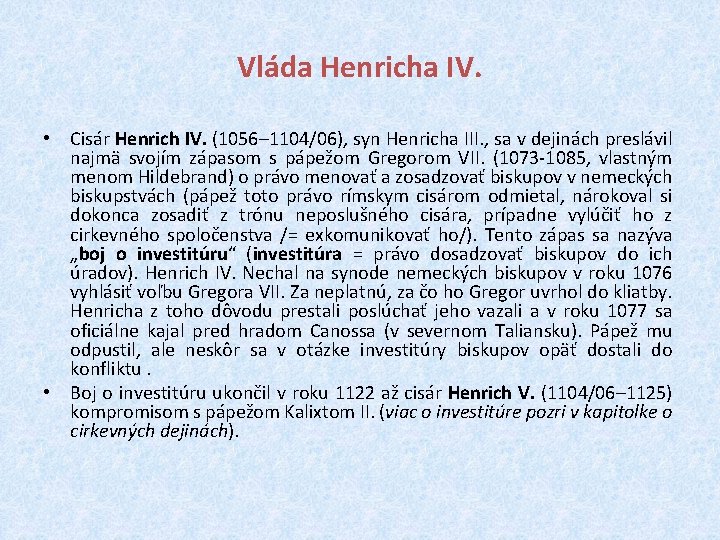 Vláda Henricha IV.

• Cisár Henrich IV. (1056–1104/06), syn Henricha III., sa v dejinách preslávil najmä svojím zápasom s pápežom Gregorom VII. (1073-1085, vlastným menom Hildebrand) o právo menovať a zosadzovať biskupov v nemeckých biskupstvách (pápež toto právo rímskym cisárom odmietal, nárokoval si dokonca zosadiť z trónu neposlušného cisára, prípadne vylúčiť ho z cirkevného spoločenstva /= exkomunikovať ho/). Tento zápas sa nazýva „boj o investitúru“ (investitúra = právo dosadzovať biskupov do ich úradov). Henrich IV. Nechal na synode nemeckých biskupov v roku 1076 vyhlásiť voľbu Gregora VII. Za neplatnú, za čo ho Gregor uvrhol do kliatby. Henricha z toho dôvodu prestali poslúchať jeho vazali a v roku 1077 sa oficiálne kajal pred hradom Canossa (v severnom Taliansku). Pápež mu odpustil, ale neskôr sa v otázke investitúry biskupov opäť dostali do konfliktu .

• Boj o investitúru ukončil v roku 1122 až cisár Henrich V. (1104/06–1125) kompromisom s pápežom Kalixtom II. (viac o investitúre pozri v kapitolke o cirkevných dejinách).